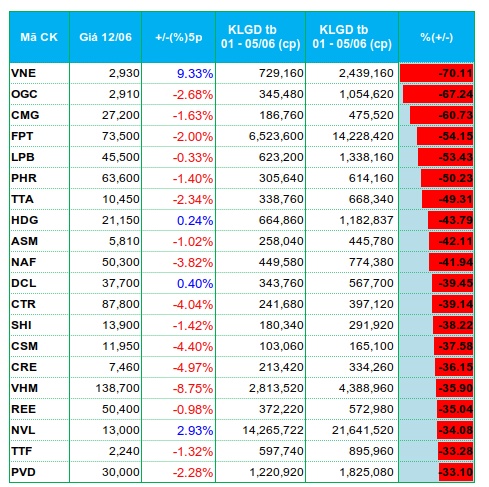 | Mã CK | Giá 12/06 | +/-(%)5p | KLGD tb 01 - 05/06 (cp) | KLGD tb 01 - 05/06 (cp) | %(+/-) |
|---|---|---|---|---|---|
| VNE | 2,930 | 9.33% | 729,160 | 2,439,160 | -70.11 |
| OGC | 2,910 | -2.68% | 345,480 | 1,054,620 | -67.24 |
| CMG | 27,200 | -1.63% | 186,760 | 475,520 | -60.73 |
| FPT | 73,500 | -2.00% | 6,523,600 | 14,228,420 | -54.15 |
| LPB | 45,500 | -0.33% | 623,200 | 1,338,160 | -53.43 |
| PHR | 63,600 | -1.40% | 305,640 | 614,160 | -50.23 |
| TTA | 10,450 | -2.34% | 338,760 | 668,340 | -49.31 |
| HDG | 21,150 | 0.24% | 664,860 | 1,182,837 | -43.79 |
| ASM | 5,810 | -1.02% | 258,040 | 445,780 | -42.11 |
| NAF | 50,300 | -3.82% | 449,580 | 774,380 | -41.94 |
| DCL | 37,700 | 0.40% | 343,760 | 567,700 | -39.45 |
| CTR | 87,800 | -4.04% | 241,680 | 397,120 | -39.14 |
| SHI | 13,900 | -1.42% | 180,340 | 291,920 | -38.22 |
| CSM | 11,950 | -4.40% | 103,060 | 165,100 | -37.58 |
| CRE | 7,460 | -4.97% | 213,420 | 334,260 | -36.15 |
| VHM | 138,700 | -8.75% | 2,813,520 | 4,388,960 | -35.90 |
| REE | 50,400 | -0.98% | 372,220 | 572,980 | -35.04 |
| NVL | 13,000 | 2.93% | 14,265,722 | 21,641,520 | -34.08 |
| TTF | 2,240 | -1.32% | 597,740 | 895,960 | -33.28 |
| PVD | 30,000 | -2.28% | 1,220,920 | 1,825,080 | -33.10 |